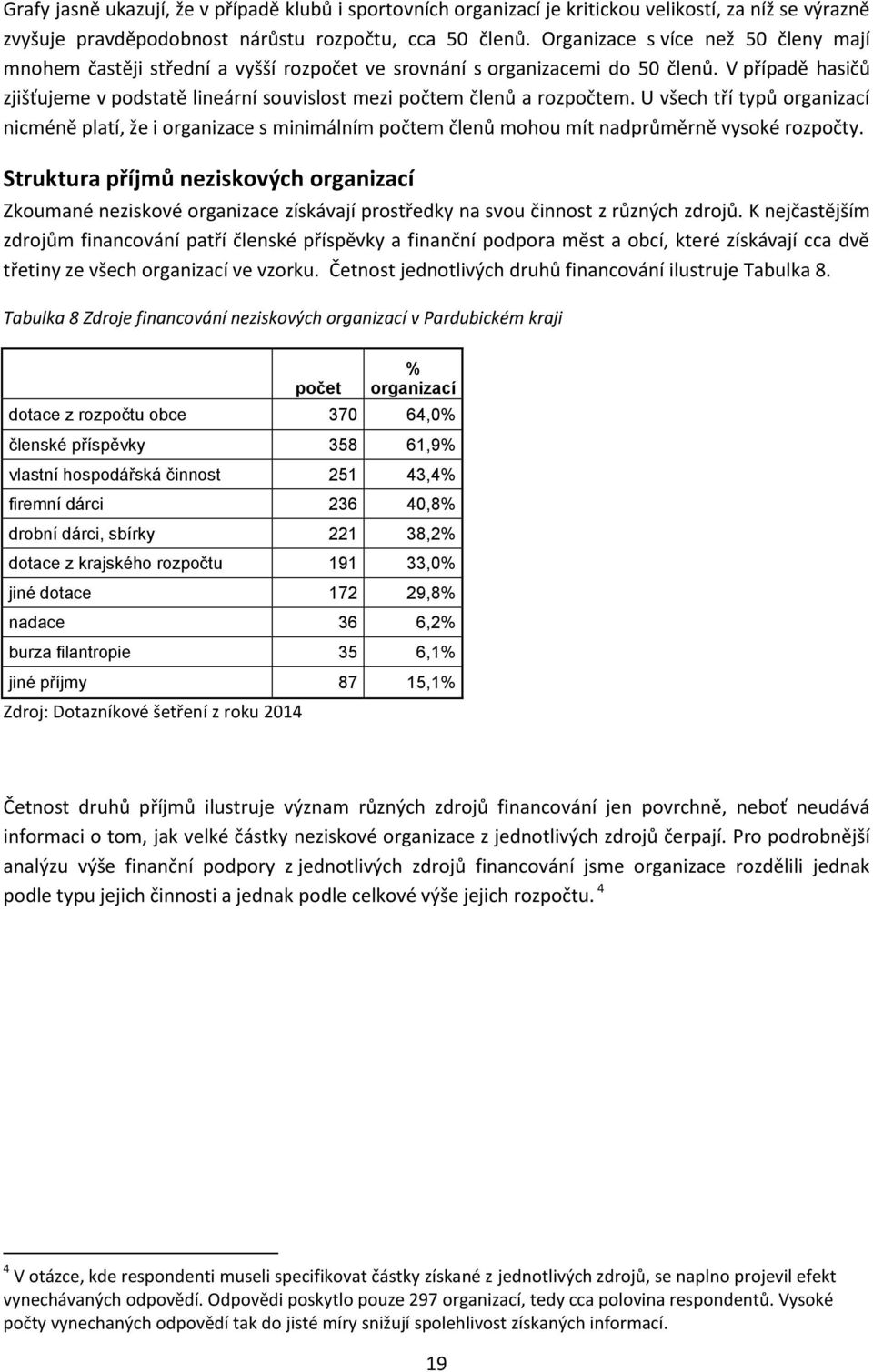 Grafy jasně ukazují, že v případě klubů i sportovních organizací je kritickou velikostí, za níž se výrazně zvyšuje pravděpodobnost nárůstu rozpočtu, cca 50 členů. Organizace s více než 50 členy mají mnohem častěji střední a vyšší rozpočet ve srovnání s organizacemi do 50 členů. V případě hasičů zjišťujeme v podstatě lineární souvislost mezi počtem členů a rozpočtem. U všech tří typů organizací nicméně platí, že i organizace s minimálním počtem členů mohou mít nadprůměrně vysoké rozpočty.

Struktura příjmů neziskových organizací

Zkoumané neziskové organizace získávají prostředky na svou činnost z různých zdrojů. K nejčastějším zdrojům financování patří členské příspěvky a finanční podpora měst a obcí, které získávají cca dvě třetiny ze všech organizací ve vzorku. Četnost jednotlivých druhů financování ilustruje Tabulka 8.

Tabulka 8 Zdroje financování neziskových organizací v Pardubickém kraji

| | počet | % organizací |
|---|---|---|
| dotace z rozpočtu obce | 370 | 64,0% |
| členské příspěvky | 358 | 61,9% |
| vlastní hospodářská činnost | 251 | 43,4% |
| firemní dárci | 236 | 40,8% |
| drobní dárci, sbírky | 221 | 38,2% |
| dotace z krajského rozpočtu | 191 | 33,0% |
| jiné dotace | 172 | 29,8% |
| nadace | 36 | 6,2% |
| burza filantropie | 35 | 6,1% |
| jiné příjmy | 87 | 15,1% |

Zdroj: Dotazníkové šetření z roku 2014

Četnost druhů příjmů ilustruje význam různých zdrojů financování jen povrchně, neboť neudává informaci o tom, jak velké částky neziskové organizace z jednotlivých zdrojů čerpají. Pro podrobnější analýzu výše finanční podpory z jednotlivých zdrojů financování jsme organizace rozdělili jednak podle typu jejich činnosti a jednak podle celkové výše jejich rozpočtu. $^4$

$^4$ V otázce, kde respondenti museli specifikovat částky získané z jednotlivých zdrojů, se naplno projevil efekt vynechávaných odpovědí. Odpovědi poskytlo pouze 297 organizací, tedy cca polovina respondentů. Vysoké počty vynechaných odpovědí tak do jisté míry snižují spolehlivost získaných informací.

19